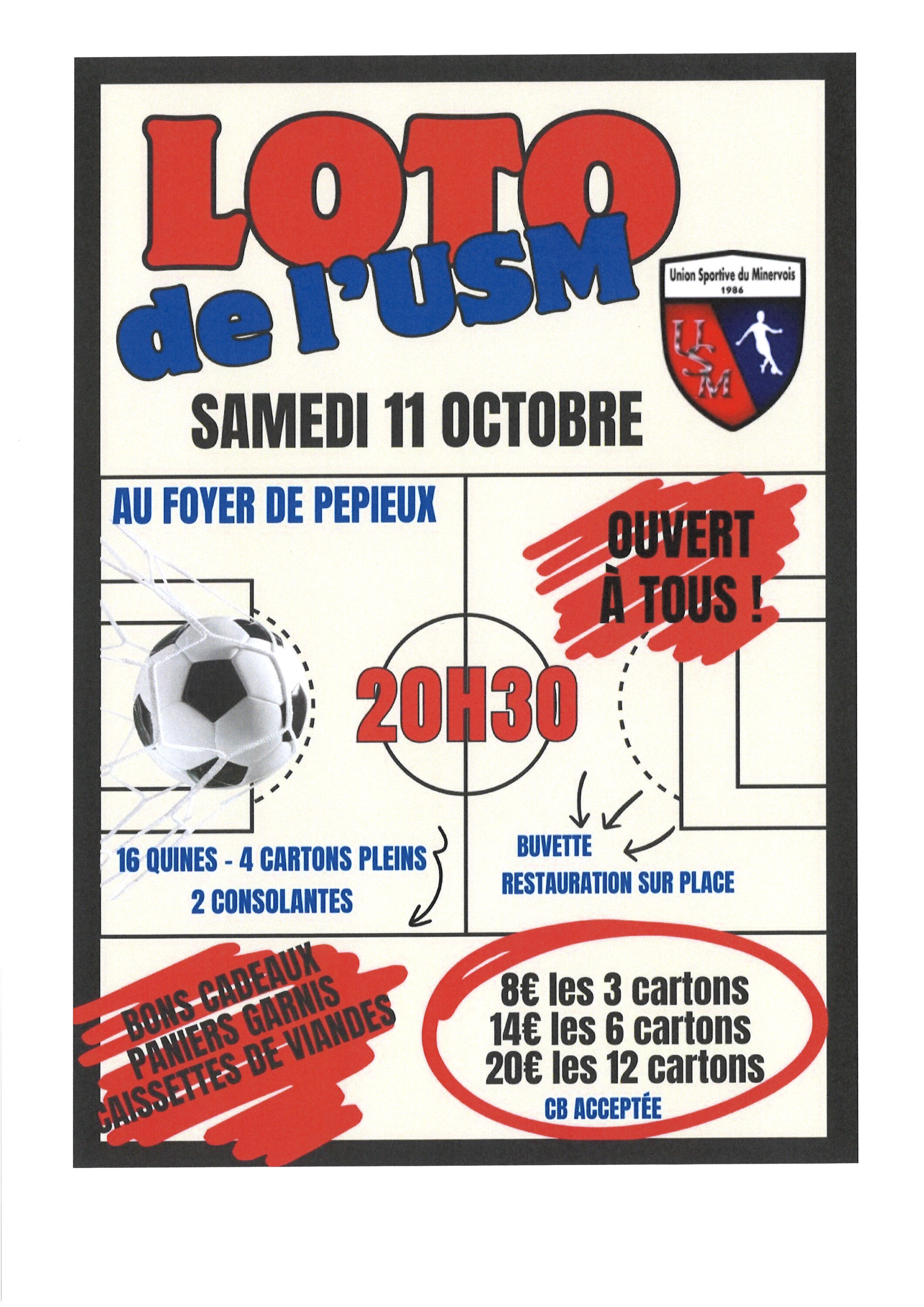 LOTO
de l'USM

Union Sportive du Minervois
1986
USM

SAMEDI 11 OCTOBRE

AU FOYER DE PEPIEUX

OUVERT À TOUS !

20H30

16 QUINES - 4 CARTONS PLEINS
2 CONSOLANTES

BUVETTE
RESTAURATION SUR PLACE

BONS CADEAUX
PANIERS GARNIS
CAISSETTES DE VIANDES

8€ les 3 cartons
14€ les 6 cartons
20€ les 12 cartons
CB ACCEPTÉE